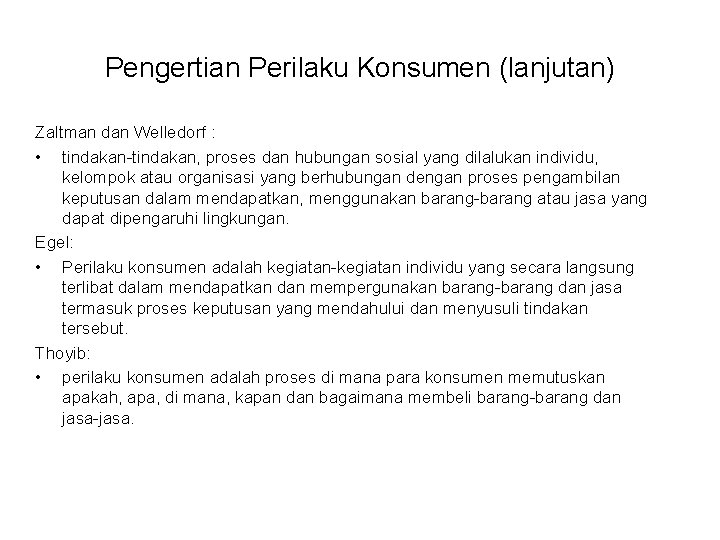 Pengertian Perilaku Konsumen (lanjutan)

Zaltman dan Welledorf :

• tindakan-tindakan, proses dan hubungan sosial yang dilalukan individu, kelompok atau organisasi yang berhubungan dengan proses pengambilan keputusan dalam mendapatkan, menggunakan barang-barang atau jasa yang dapat dipengaruhi lingkungan.

Egel:

• Perilaku konsumen adalah kegiatan-kegiatan individu yang secara langsung terlibat dalam mendapatkan dan mempergunakan barang-barang dan jasa termasuk proses keputusan yang mendahului dan menyusuli tindakan tersebut.

Thoyib:

• perilaku konsumen adalah proses di mana para konsumen memutuskan apakah, apa, di mana, kapan dan bagaimana membeli barang-barang dan jasa-jasa.